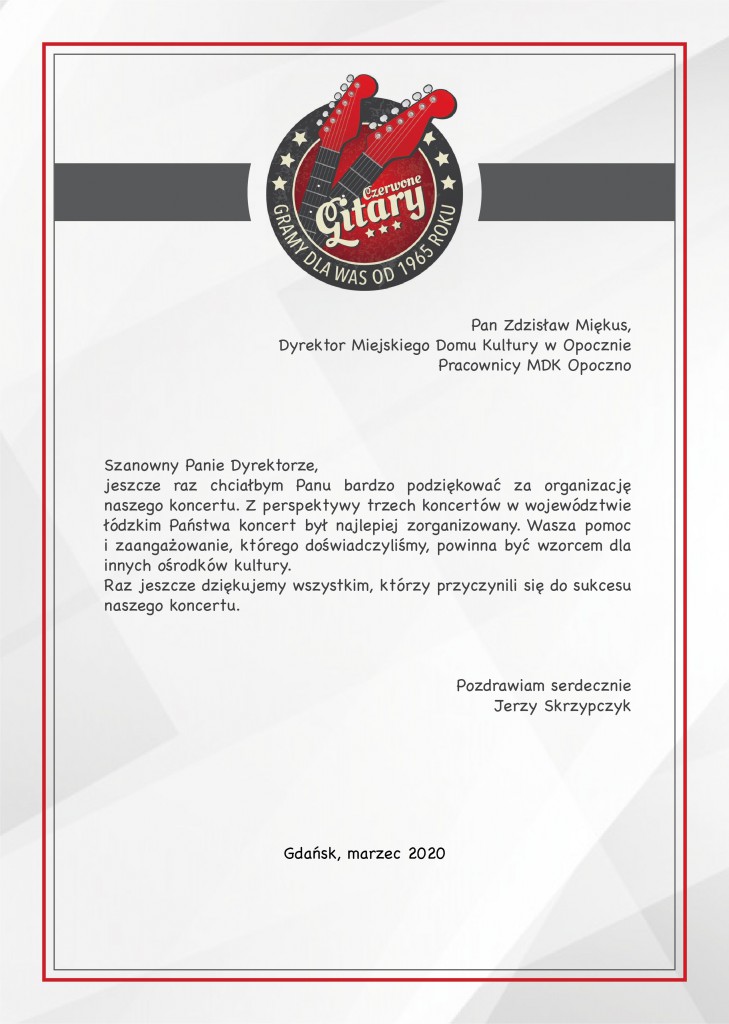 Czerwone Gitary
GRAMY DLA WAS OD 1965 ROKU

Pan Zdzisław Miękus,
Dyrektor Miejskiego Domu Kultury w Opocznie
Pracownicy MDK Opoczno

Szanowny Panie Dyrektorze,
jeszcze raz chciałbym Panu bardzo podziękować za organizację naszego koncertu. Z perspektywy trzech koncertów w województwie łódzkim Państwa koncert był najlepiej zorganizowany. Wasza pomoc i zaangażowanie, którego doświadczyliśmy, powinna być wzorcem dla innych ośrodków kultury.
Raz jeszcze dziękujemy wszystkim, którzy przyczynili się do sukcesu naszego koncertu.

Pozdrawiam serdecznie
Jerzy Skrzypczyk

Gdańsk, marzec 2020